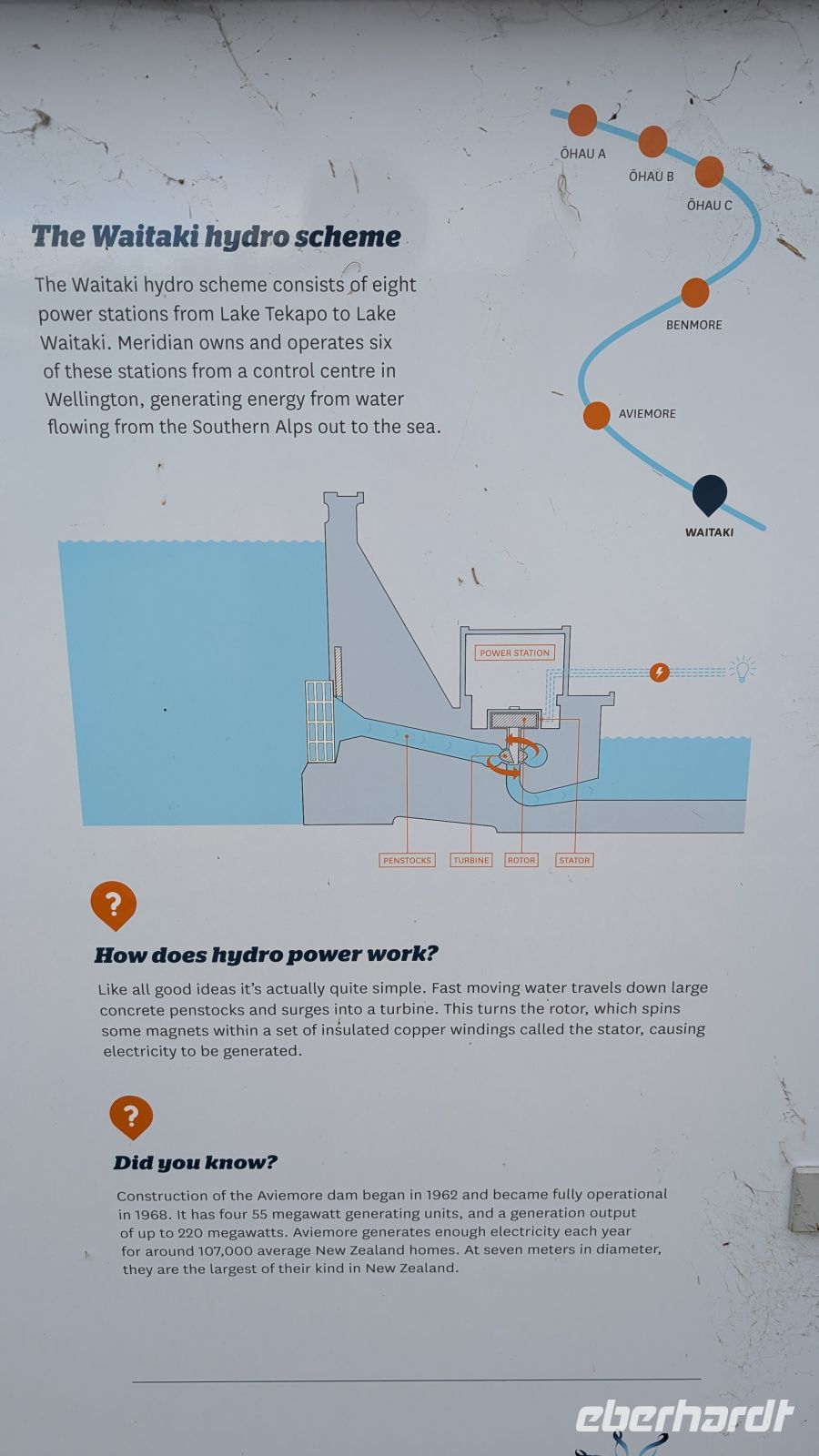 ŌHAU A
ŌHAU B
ŌHAU C
BENMORE
AVIEMORE
WAITAKI

The Waitaki hydro scheme

The Waitaki hydro scheme consists of eight power stations from Lake Tekapo to Lake Waitaki. Meridian owns and operates six of these stations from a control centre in Wellington, generating energy from water flowing from the Southern Alps out to the sea.

POWER STATION

PENSTOCKS
TURBINE
ROTOR
STATOR

?

How does hydro power work?

Like all good ideas it's actually quite simple. Fast moving water travels down large concrete penstocks and surges into a turbine. This turns the rotor, which spins some magnets within a set of insulated copper windings called the stator, causing electricity to be generated.

?

Did you know?

Construction of the Aviemore dam began in 1962 and became fully operational in 1968. It has four 55 megawatt generating units, and a generation output of up to 220 megawatts. Aviemore generates enough electricity each year for around 107,000 average New Zealand homes. At seven meters in diameter, they are the largest of their kind in New Zealand.

eberhardt